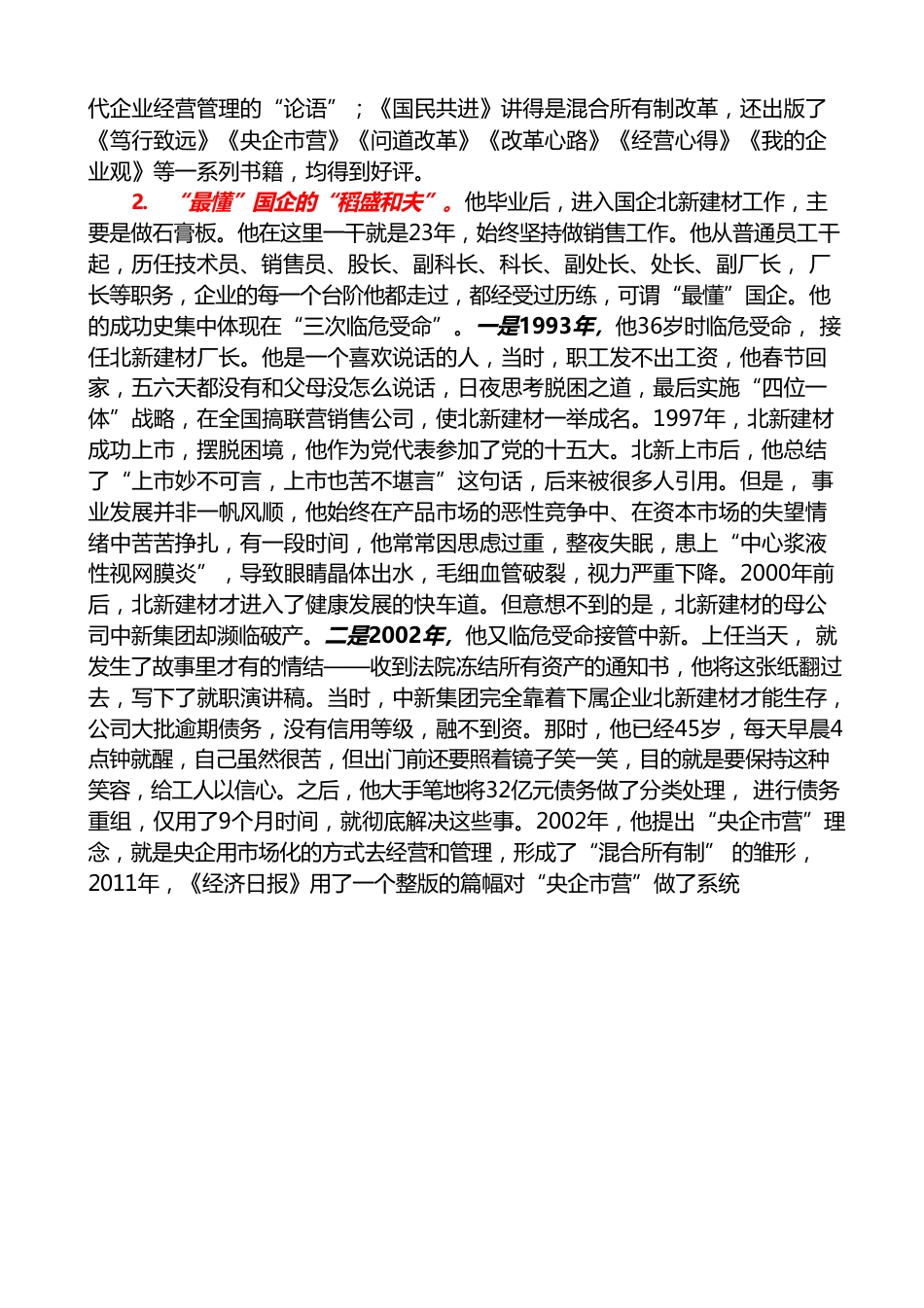 代企业经营管理的“论语”；《国民共进》讲得是混合所有制改革，还出版了《笃行致远》《央企市营》《问道改革》《改革心路》《经营心得》《我的企业观》等一系列书籍，均得到好评。

2. “最懂”国企的“稻盛和夫”。他毕业后，进入国企北新建材工作，主要是做石膏板。他在这里一干就是23年，始终坚持做销售工作。他从普通员工干起，历任技术员、销售员、股长、副科长、科长、副处长、处长、副厂长，厂长等职务，企业的每一个台阶他都走过，都经受过历练，可谓“最懂”国企。他的成功史集中体现在“三次临危受命”。一是1993年，他36岁时临危受命，接任北新建材厂长。他是一个喜欢说话的人，当时，职工发不出工资，他春节回家，五六天都没有和父母没怎么说话，日夜思考脱困之道，最后实施“四位一体”战略，在全国搞联营销售公司，使北新建材一举成名。1997年，北新建材成功上市，摆脱困境，他作为党代表参加了党的十五大。北新上市后，他总结了“上市妙不可言，上市也苦不堪言”这句话，后来被很多人引用。但是，事业发展并非一帆风顺，他始终在产品市场的恶性竞争中、在资本市场的失望情绪中苦苦挣扎，有一段时间，他常常因思虑过重，整夜失眠，患上“中心浆液性视网膜炎”，导致眼睛晶体出水，毛细血管破裂，视力严重下降。2000年前后，北新建材才进入了健康发展的快车道。但意想不到的是，北新建材的母公司中新集团却濒临破产。二是2002年，他又临危受命接管中新。上任当天，就发生了故事里才有的情结——收到法院冻结所有资产的通知书，他将这张纸翻过去，写下了就职演讲稿。当时，中新集团完全靠着下属企业北新建材才能生存，公司大批逾期债务，没有信用等级，融不到资。那时，他已经45岁，每天早晨4点钟就醒，自己虽然很苦，但出门前还要照着镜子笑一笑，目的就是要保持这种笑容，给工人以信心。之后，他大手笔地将32亿元债务做了分类处理，进行债务重组，仅用了9个月时间，就彻底解决这些事。2002年，他提出“央企市营”理念，就是央企用市场化的方式去经营和管理，形成了“混合所有制”的雏形，2011年，《经济日报》用了一个整版的篇幅对“央企市营”做了系统